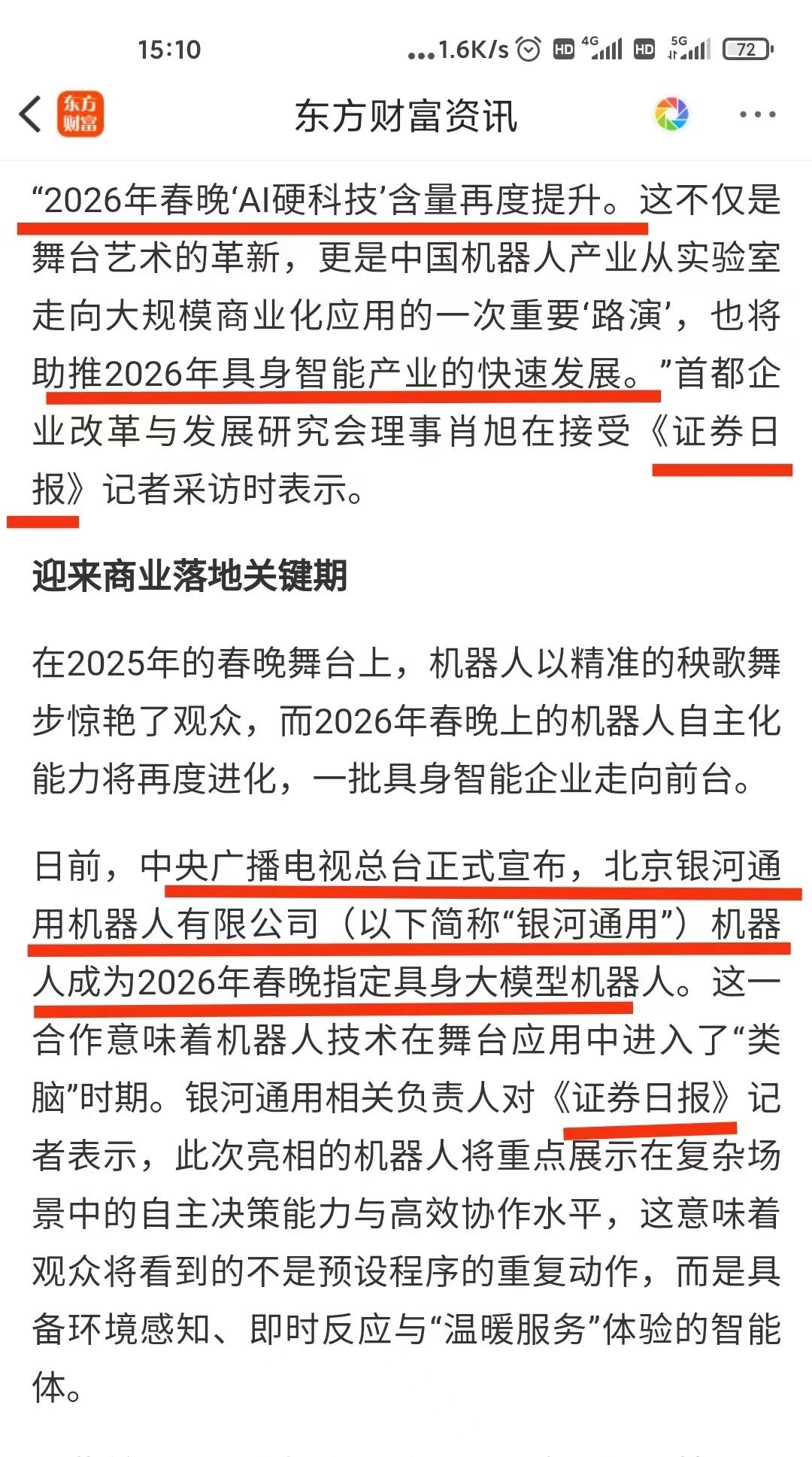 15:10 ...1.6K/s HD 4G HD 5G 72

东方财富

东方财富资讯

“2026年春晚‘AI硬科技’含量再度提升。这不仅是舞台艺术的革新，更是中国机器人产业从实验室走向大规模商业化应用的一次重要‘路演’，也将助推2026年具身智能产业的快速发展。”首都企业改革与发展研究会理事肖旭在接受《证券日报》记者采访时表示。

迎来商业落地关键期

在2025年的春晚舞台上，机器人以精准的秧歌舞步惊艳了观众，而2026年春晚上的机器人自主化能力将再度进化，一批具身智能企业走向前台。

日前，中央广播电视总台正式宣布，北京银河通用机器人有限公司（以下简称“银河通用”）机器人成为2026年春晚指定具身大模型机器人。这一合作意味着机器人技术在舞台应用中进入了“类脑”时期。银河通用相关负责人对《证券日报》记者表示，此次亮相的机器人将重点展示在复杂场景中的自主决策能力与高效协作水平，这意味着观众将看到的不是预设程序的重复动作，而是具备环境感知、即时反应与“温暖服务”体验的智能体。